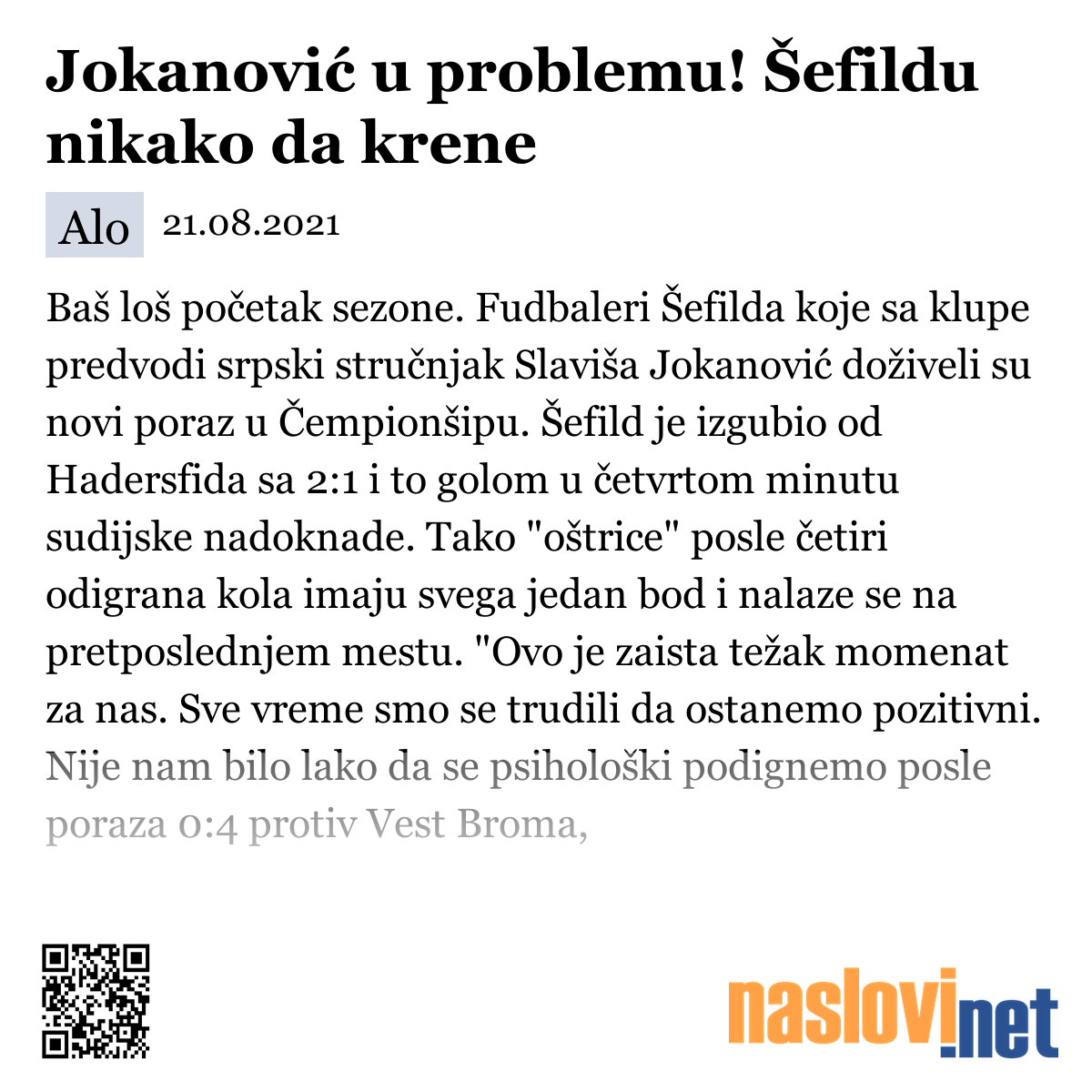 Jokanović u problemu! Šefildu nikako da krene

Alo 21.08.2021

Baš loš početak sezone. Fudbaleri Šefilda koje sa klupe predvodi srpski stručnjak Slaviša Jokanović doživeli su novi poraz u Čempionšipu. Šefild je izgubio od Hadersfida sa 2:1 i to golom u četvrtom minutu sudijske nadoknade. Tako "oštrice" posle četiri odigrana kola imaju svega jedan bod i nalaze se na pretposlednjem mestu. "Ovo je zaista težak momenat za nas. Sve vreme smo se trudili da ostanemo pozitivni. Nije nam bilo lako da se psihološki podignemo posle poraza 0:4 protiv Vest Broma,

naslovi.net